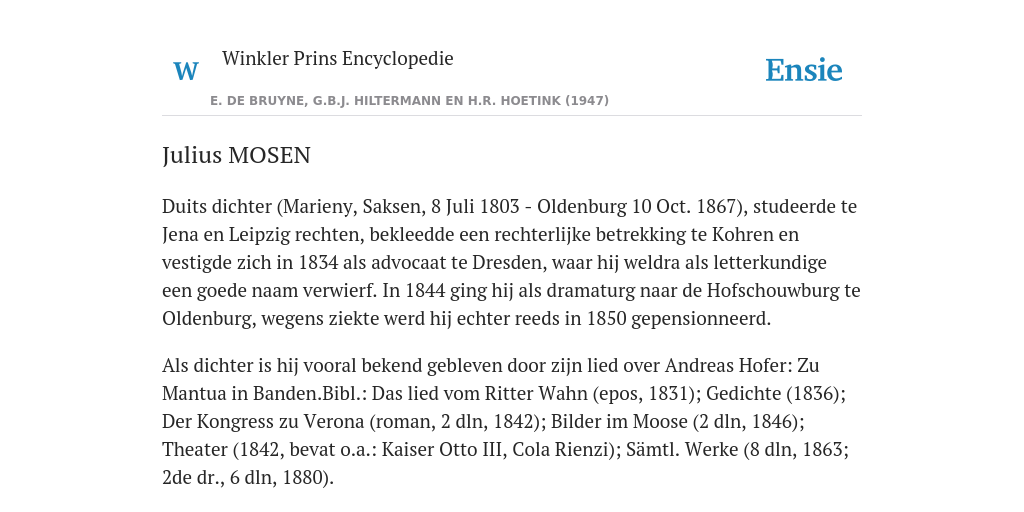 W Winkler Prins Encyclopedie

Ensie

E. DE BRUYNE, G.B.J. HILTERMANN EN H.R. HOETINK (1947)

Julius MOSEN

Duits dichter (Marieny, Saksen, 8 Juli 1803 - Oldenburg 10 Oct. 1867), studeerde te Jena en Leipzig rechten, bekleedde een rechterlijke betrekking te Kohren en vestigde zich in 1834 als advocaat te Dresden, waar hij weldra als letterkundige een goede naam verwierf. In 1844 ging hij als dramaturg naar de Hofschouwburg te Oldenburg, wegens ziekte werd hij echter reeds in 1850 gepensionneerd.

Als dichter is hij vooral bekend gebleven door zijn lied over Andreas Hofer: Zu Mantua in Banden.Bibl.: Das lied vom Ritter Wahn (epos, 1831); Gedichte (1836); Der Kongress zu Verona (roman, 2 dln, 1842); Bilder im Moose (2 dln, 1846); Theater (1842, bevat o.a.: Kaiser Otto III, Cola Rienzi); Sämtl. Werke (8 dln, 1863; 2de dr., 6 dln, 1880).